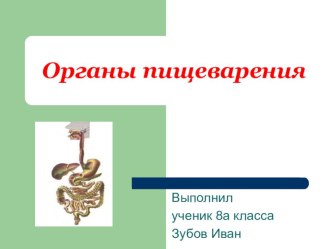 Органы пищеварения

Выполнил
ученик 8а класса
Зубов Иван